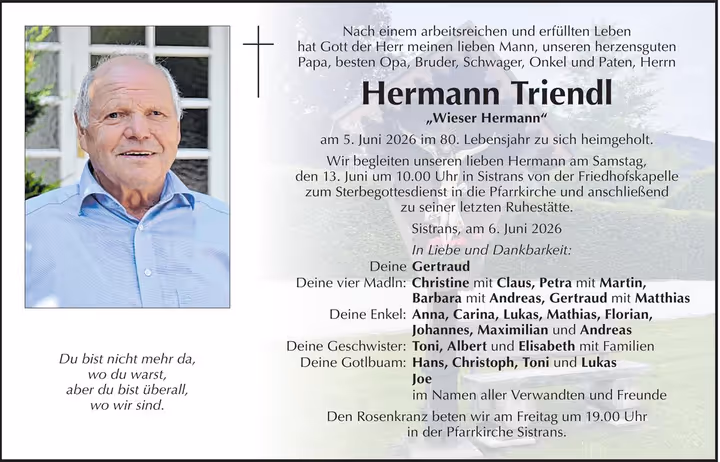 Nach einem arbeitsreichen und erfüllten Leben hat Gott der Herr meinen lieben Mann, unseren herzensguten Papa, besten Opa, Bruder, Schwager, Onkel und Paten, Herrn

Hermann Triendl

„Wieser Hermann“

am 5. Juni 2026 im 80. Lebensjahr zu sich heimgeholt.

Wir begleiten unseren lieben Hermann am Samstag, den 13. Juni um 10.00 Uhr in Sistrans von der Friedhofskapelle zum Sterbegottesdienst in die Pfarrkirche und anschließend zu seiner letzten Ruhestätte.

Sistrans, am 6. Juni 2026

In Liebe und Dankbarkeit:

Deine Gertraud
Deine vier Madln: Christine mit Claus, Petra mit Martin, Barbara mit Andreas, Gertraud mit Matthias
Deine Enkel: Anna, Carina, Lukas, Mathias, Florian, Johannes, Maximilian und Andreas
Deine Geschwister: Toni, Albert und Elisabeth mit Familien
Deine Gotlbuam: Hans, Christoph, Toni und Lukas
Joe
im Namen aller Verwandten und Freunde

Den Rosenkranz beten wir am Freitag um 19.00 Uhr in der Pfarrkirche Sistrans.

Du bist nicht mehr da,
wo du warst,
aber du bist überall,
wo wir sind.